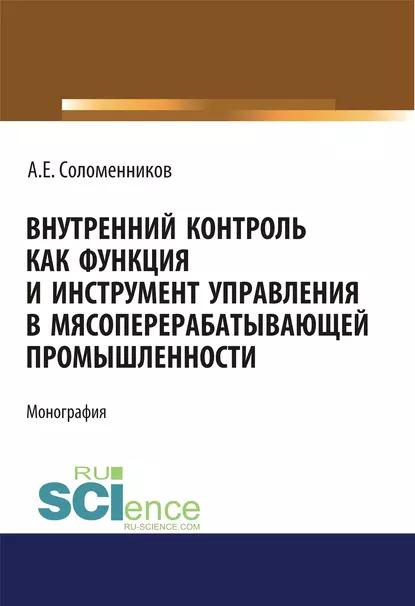 А.Е. Соломенников

ВНУТРЕННИЙ КОНТРОЛЬ КАК ФУНКЦИЯ И ИНСТРУМЕНТ УПРАВЛЕНИЯ В МЯСОПЕРЕРАБАТЫВАЮЩЕЙ ПРОМЫШЛЕННОСТИ

Монография

RU SCIence
RU-SCIENCE.COM